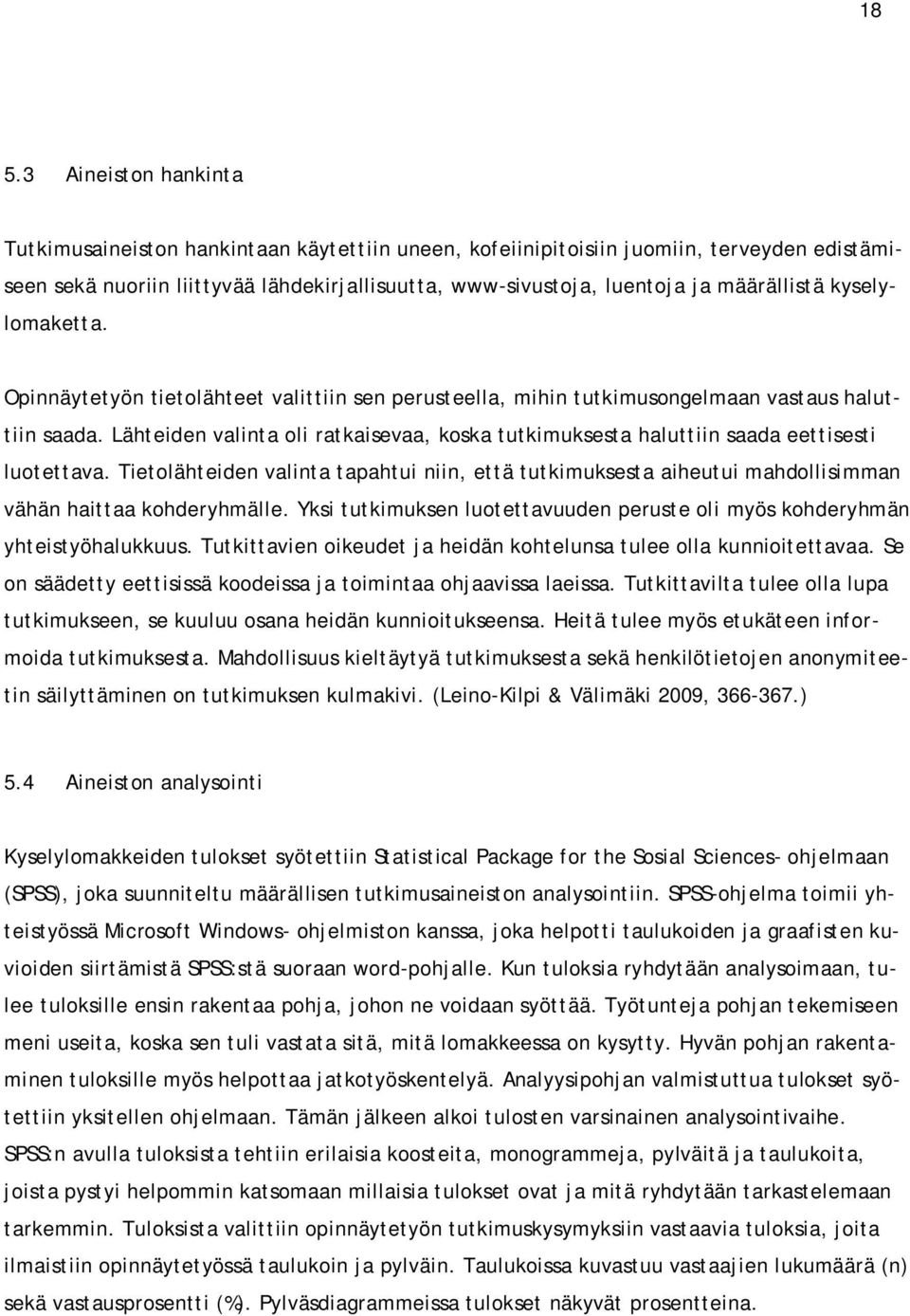 18

5.3 Aineiston hankinta

Tutkimusaineiston hankintaan käytettiin uneen, kofeiinipitoisiin juomiin, terveyden edistämiseen sekä nuoriin liittyvää lähdekirjallisuutta, www-sivustoja, luentoja ja määrällistä kyselylomaketta.

Opinnäytetyön tietolähteet valittiin sen perusteella, mihin tutkimusongelmaan vastaus haluttiin saada. Lähteiden valinta oli ratkaisevaa, koska tutkimuksesta haluttiin saada eettisesti luotettava. Tietolähteiden valinta tapahtui niin, että tutkimuksesta aiheutui mahdollisimman vähän haittaa kohderyhmälle. Yksi tutkimuksen luotettavuuden peruste oli myös kohderyhmän yhteistyöhalukkuus. Tutkittavien oikeudet ja heidän kohtelunsa tulee olla kunnioitettavaa. Se on säädetty eettisissä koodeissa ja toimintaa ohjaavissa laeissa. Tutkittavilta tulee olla lupa tutkimukseen, se kuuluu osana heidän kunnioitukseensa. Heitä tulee myös etukäteen informoida tutkimuksesta. Mahdollisuus kieltäytyä tutkimuksesta sekä henkilötietojen anonymiteetin säilyttäminen on tutkimuksen kulmakivi. (Leino-Kilpi & Välimäki 2009, 366-367.)

5.4 Aineiston analysointi

Kyselylomakkeiden tulokset syötettiin Statistical Package for the Sosial Sciences- ohjelmaan (SPSS), joka suunniteltu määrällisen tutkimusaineiston analysointiin. SPSS-ohjelma toimii yhteistyössä Microsoft Windows- ohjelmiston kanssa, joka helpotti taulukoiden ja graafisten kuvioiden siirtämistä SPSS:stä suoraan word-pohjalle. Kun tuloksia ryhdytään analysoimaan, tulee tuloksille ensin rakentaa pohja, johon ne voidaan syöttää. Työtunteja pohjan tekemiseen meni useita, koska sen tuli vastata sitä, mitä lomakkeessa on kysytty. Hyvän pohjan rakentaminen tuloksille myös helpottaa jatkotyöskentelyä. Analyysipohjan valmistuttua tulokset syötettiin yksitellen ohjelmaan. Tämän jälkeen alkoi tulosten varsinainen analysointivaihe. SPSS:n avulla tuloksista tehtiin erilaisia koosteita, monogrammeja, pylväitä ja taulukoita, joista pystyi helpommin katsomaan millaisia tulokset ovat ja mitä ryhdytään tarkastelemaan tarkemmin. Tuloksista valittiin opinnäytetyön tutkimuskysymyksiin vastaavia tuloksia, joita ilmaistiin opinnäytetyössä taulukoin ja pylväin. Taulukoissa kuvastuu vastaajien lukumäärä (n) sekä vastausprosentti (%). Pylväsdiagrammeissa tulokset näkyvät prosentteina.